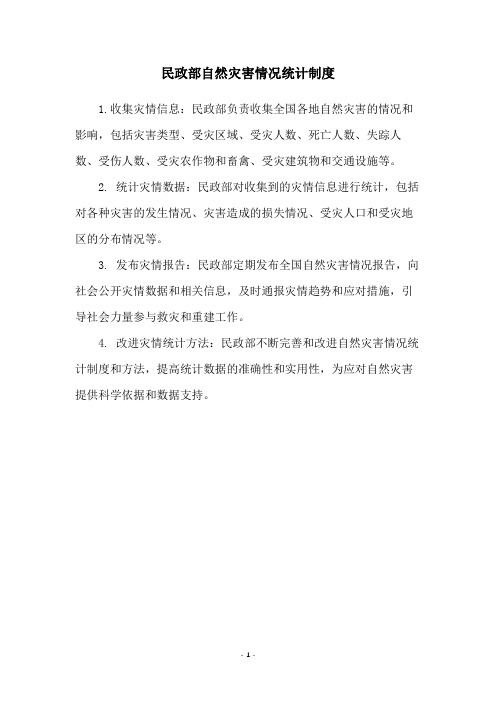 民政部自然灾害情况统计制度

1.收集灾情信息：民政部负责收集全国各地自然灾害的情况和影响，包括灾害类型、受灾区域、受灾人数、死亡人数、失踪人数、受伤人数、受灾农作物和畜禽、受灾建筑物和交通设施等。

2. 统计灾情数据：民政部对收集到的灾情信息进行统计，包括对各种灾害的发生情况、灾害造成的损失情况、受灾人口和受灾地区的分布情况等。

3. 发布灾情报告：民政部定期发布全国自然灾害情况报告，向社会公开灾情数据和相关信息，及时通报灾情趋势和应对措施，引导社会力量参与救灾和重建工作。

4. 改进灾情统计方法：民政部不断完善和改进自然灾害情况统计制度和方法，提高统计数据的准确性和实用性，为应对自然灾害提供科学依据和数据支持。

- 1 -